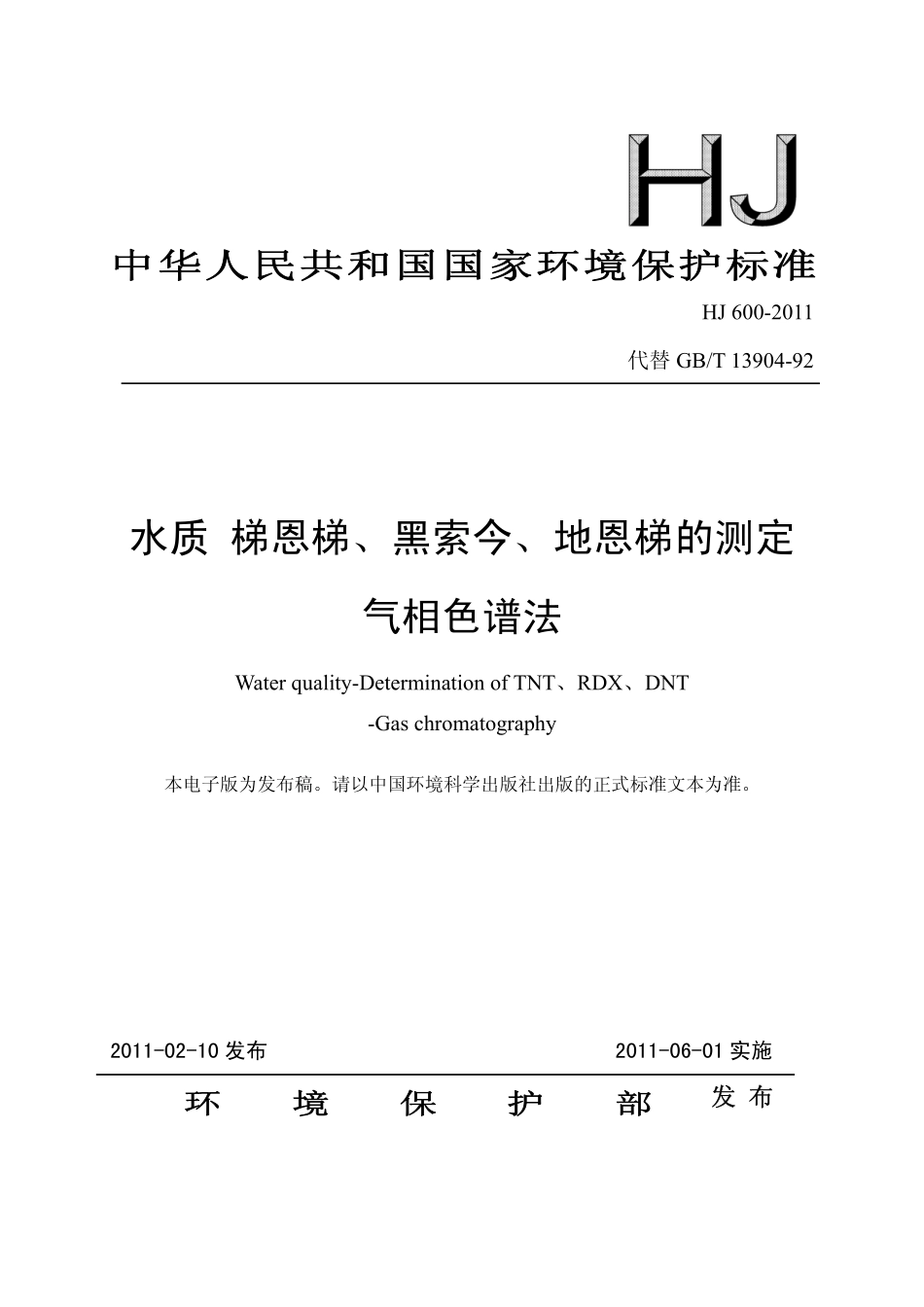 HJ

中华人民共和国国家环境保护标准

HJ 600-2011

代替 GB/T 13904-92

水质 梯恩梯、黑索今、地恩梯的测定

气相色谱法

Water quality-Determination of TNT、RDX、DNT

-Gas chromatography

本电子版为发布稿。请以中国环境科学出版社出版的正式标准文本为准。

2011-02-10 发布 2011-06-01 实施

环 境 保 护 部 发 布